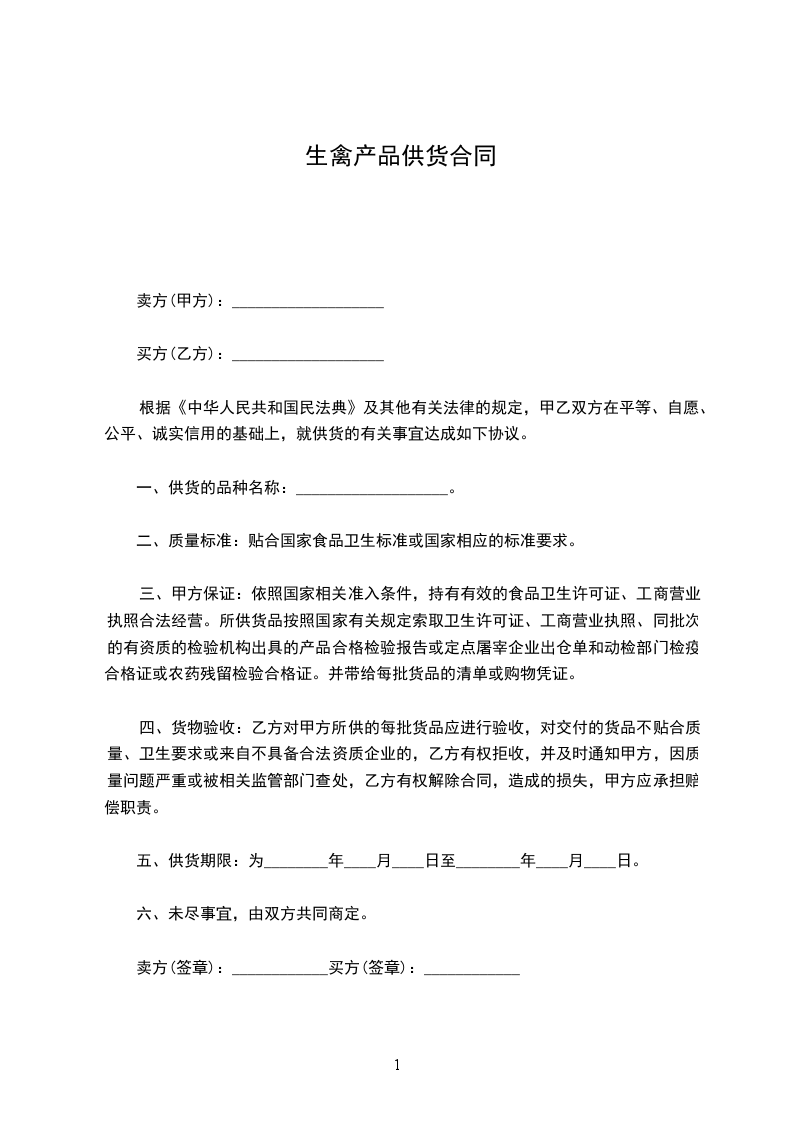 生禽产品供货合同

卖方(甲方)：___________________

买方(乙方)：___________________

根据《中华人民共和国民法典》及其他有关法律的规定，甲乙双方在平等、自愿、公平、诚实信用的基础上，就供货的有关事宜达成如下协议。

一、供货的品种名称：___________________。

二、质量标准：贴合国家食品卫生标准或国家相应的标准要求。

三、甲方保证：依照国家相关准入条件，持有有效的食品卫生许可证、工商营业执照合法经营。所供货品按照国家有关规定索取卫生许可证、工商营业执照、同批次的有资质的检验机构出具的产品合格检验报告或定点屠宰企业出仓单和动检部门检疫合格证或农药残留检验合格证。并带给每批货品的清单或购物凭证。

四、货物验收：乙方对甲方所供的每批货品应进行验收，对交付的货品不贴合质量、卫生要求或来自不具备合法资质企业的，乙方有权拒收，并及时通知甲方，因质量问题严重或被相关监管部门查处，乙方有权解除合同，造成的损失，甲方应承担赔偿职责。

五、供货期限：为________年____月____日至________年____月____日。

六、未尽事宜，由双方共同商定。

卖方(签章)：____________买方(签章)：____________

1